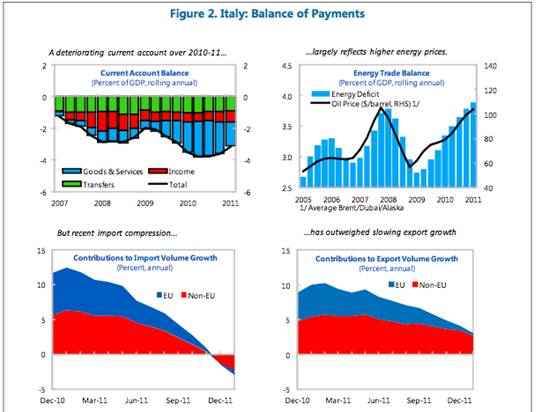 Figure 2. Italy: Balance of Payments

A deteriorating current account over 2010-11...

Current Account Balance
(Percent of GDP, rolling annual)

2
0
-2
-4
-6

2
0
-2
-4
-6

Goods & Services
Income
Transfers
Total

2007 2008 2009 2010 2011

...largely reflects higher energy prices.

Energy Trade Balance
(Percent of GDP, rolling annual)

Energy Deficit
Oil Price ($/barrel, RHS) 1/

4.5
4.0
3.5
3.0
2.5

140
120
100
80
60
40

2005 2006 2007 2008 2009 2010 2011

1/ Average Brent/Dubai/Alaska

But recent import compression...

Contributions to Import Volume Growth
(Percent, annual)

EU Non-EU

15
10
5
0
-5

Dec-10 Mar-11 Jun-11 Sep-11 Dec-11

...has outweighed slowing export growth

Contributions to Export Volume Growth
(Percent, annual)

EU Non-EU

15
10
5
0
-5

Dec-10 Mar-11 Jun-11 Sep-11 Dec-11